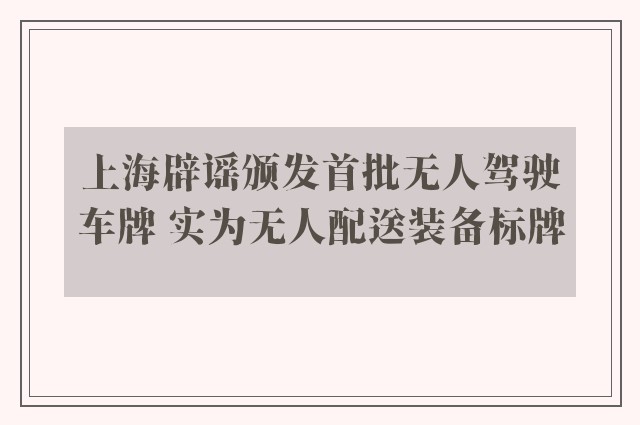 上海辟谣颁发首批无人驾驶车牌 实为无人配送装备标牌